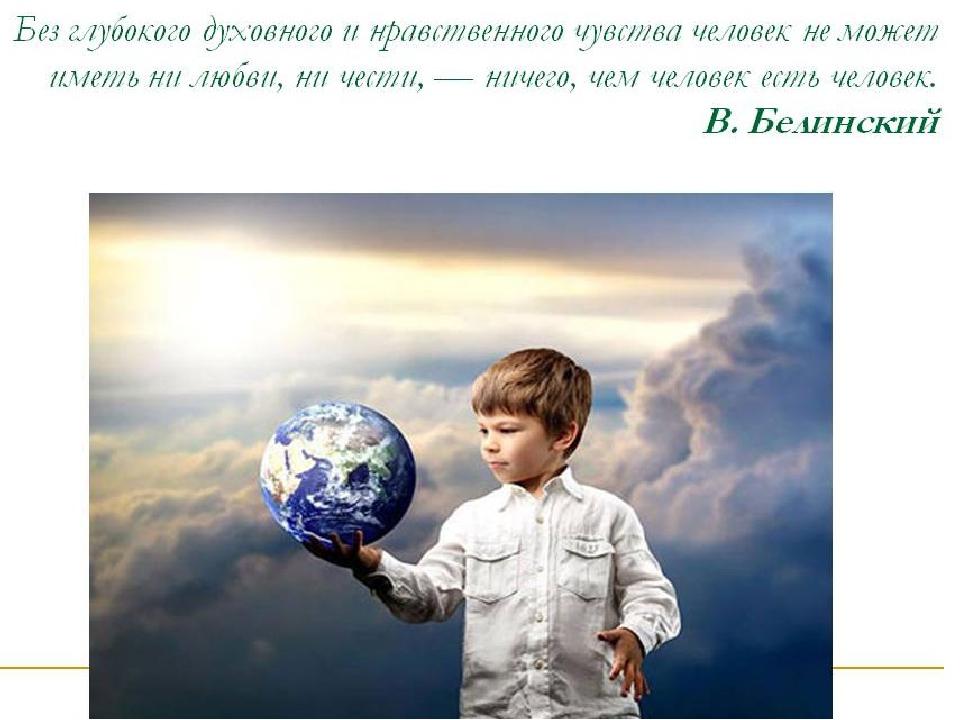 Без глубокого духовного и нравственного чувства человек не может иметь ни любви, ни чести, — ничего, чем человек есть человек.
В. Белинский